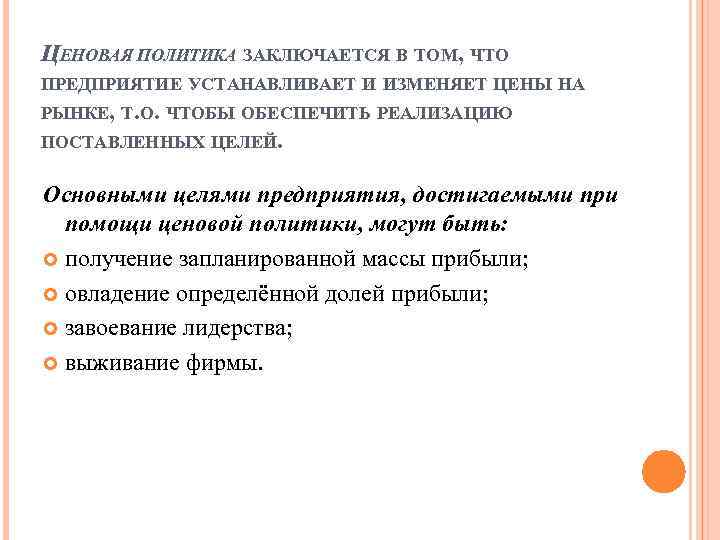 ЦЕНОВАЯ ПОЛИТИКА ЗАКЛЮЧАЕТСЯ В ТОМ, ЧТО ПРЕДПРИЯТИЕ УСТАНАВЛИВАЕТ И ИЗМЕНЯЕТ ЦЕНЫ НА РЫНКЕ, Т.О. ЧТОБЫ ОБЕСПЕЧИТЬ РЕАЛИЗАЦИЮ ПОСТАВЛЕННЫХ ЦЕЛЕЙ.

Основными целями предприятия, достигаемыми при помощи ценовой политики, могут быть:

получение запланированной массы прибыли;

овладение определённой долей прибыли;

завоевание лидерства;

выживание фирмы.